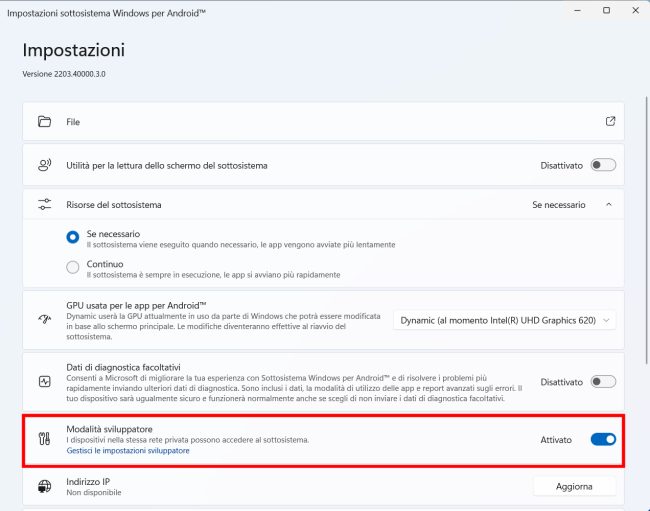 Impostazioni sottosistema Windows per Android™

Impostazioni
Versione 2203.40000.3.0

File

Utilità per la lettura dello schermo del sottosistema
Disattivato

Risorse del sottosistema
Se necessario

Se necessario
Il sottosistema viene eseguito quando necessario, le app vengono avviate più lentamente

Continuo
Il sottosistema è sempre in esecuzione, le app si avviano più rapidamente

GPU usata per le app per Android™
Dynamic userà la GPU attualmente in uso da parte di Windows che potrà essere modificata in base allo schermo principale. Le modifiche diventeranno effettive al riavvio del sottosistema.
Dynamic (al momento Intel(R) UHD Graphics 620)

Dati di diagnostica facoltativi
Consenti a Microsoft di migliorare la tua esperienza con Sottosistema Windows per Android™ e di risolvere i problemi più rapidamente inviando ulteriori dati di diagnostica. Sono inclusi i dati, la modalità di utilizzo delle app e report avanzati sugli errori. Il tuo dispositivo sarà ugualmente sicuro e funzionerà normalmente anche se scegli di non inviare i dati di diagnostica facoltativi.
Disattivato

Modalità sviluppatore
I dispositivi nella stessa rete privata possono accedere al sottosistema.
Gestisci le impostazioni sviluppatore
Attivato

Indirizzo IP
Non disponibile
Aggiorna